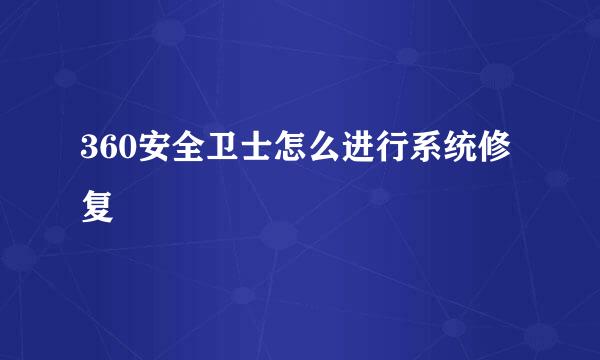 360安全卫士怎么进行系统修复